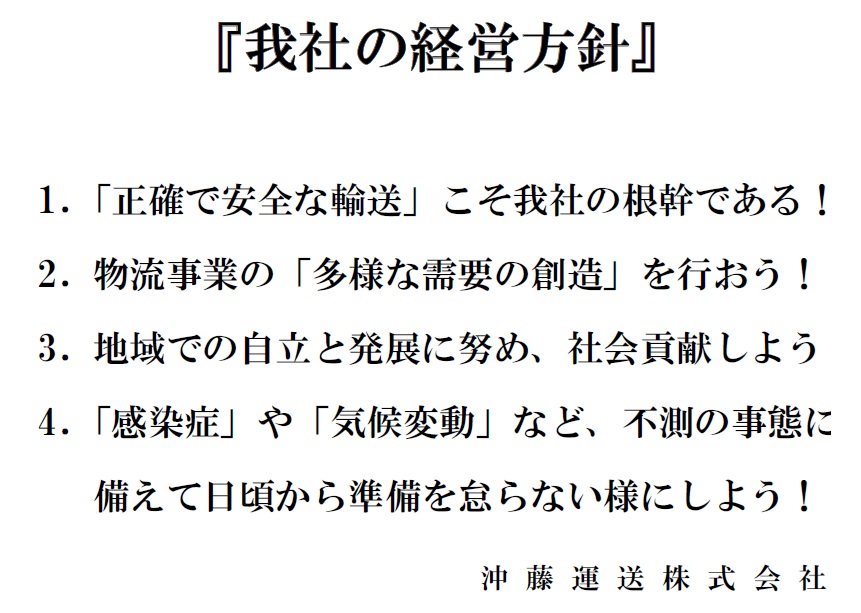 『我社の経営方針』

1.「正確で安全な輸送」こそ我社の根幹である！

2.物流事業の「多様な需要の創造」を行おう！

3.地域での自立と発展に努め、社会貢献しよう

4.「感染症」や「気候変動」など、不測の事態に備えて日頃から準備を怠らない様にしよう！

沖藤運送株式会社